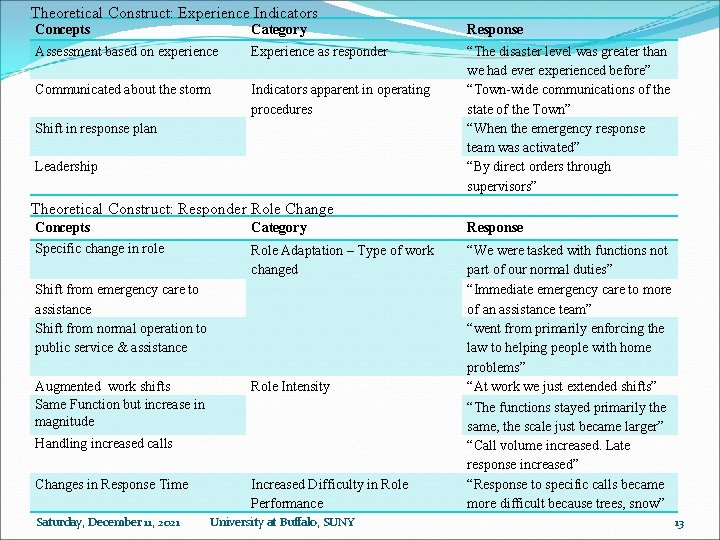 Theoretical Construct: Experience Indicators

| Concepts | Category | Response |
|---|---|---|
| Assessment based on experience | Experience as responder | "The disaster level was greater than we had ever experienced before" |
| Communicated about the storm | Indicators apparent in operating procedures | "Town-wide communications of the state of the Town" |
| Shift in response plan | | "When the emergency response team was activated" |
| Leadership | | "By direct orders through supervisors" |

Theoretical Construct: Responder Role Change

| Concepts | Category | Response |
|---|---|---|
| Specific change in role | Role Adaptation – Type of work changed | "We were tasked with functions not part of our normal duties" |
| Shift from emergency care to assistance | | "Immediate emergency care to more of an assistance team" |
| Shift from normal operation to public service & assistance | | "went from primarily enforcing the law to helping people with home problems" |
| Augmented work shifts | Role Intensity | "At work we just extended shifts" |
| Same Function but increase in magnitude | | "The functions stayed primarily the same, the scale just became larger" |
| Handling increased calls | | "Call volume increased. Late response increased" |
| Changes in Response Time | Increased Difficulty in Role Performance | "Response to specific calls became more difficult because trees, snow" |

Saturday, December 11, 2021 University at Buffalo, SUNY 13